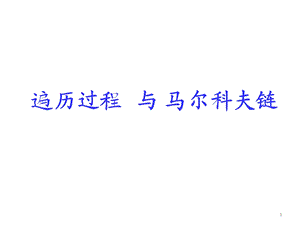 遍历过程 与 马尔科夫链

1